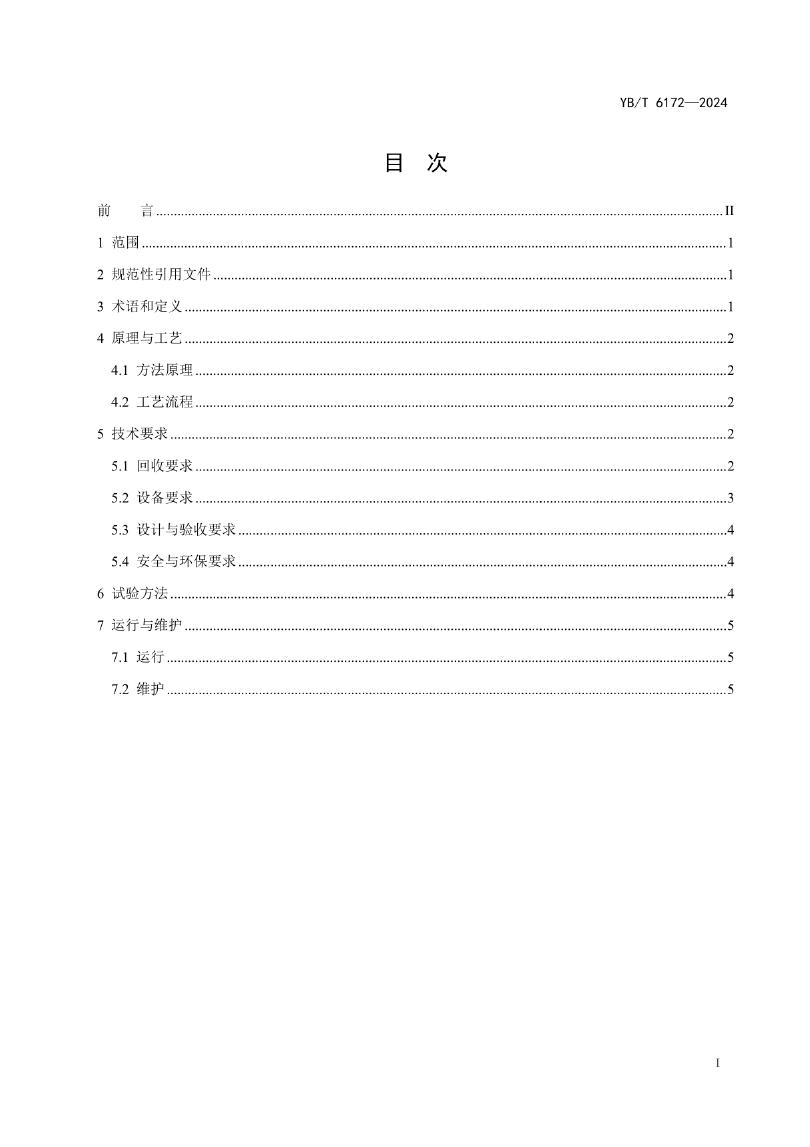 YB/T 6172—2024

目 次

前 言 ........ II
1 范围 ........ 1
2 规范性引用文件 ........ 1
3 术语和定义 ........ 1
4 原理与工艺 ........ 2
4.1 方法原理 ........ 2
4.2 工艺流程 ........ 2
5 技术要求 ........ 2
5.1 回收要求 ........ 2
5.2 设备要求 ........ 3
5.3 设计与验收要求 ........ 4
5.4 安全与环保要求 ........ 4
6 试验方法 ........ 4
7 运行与维护 ........ 5
7.1 运行 ........ 5
7.2 维护 ........ 5

I